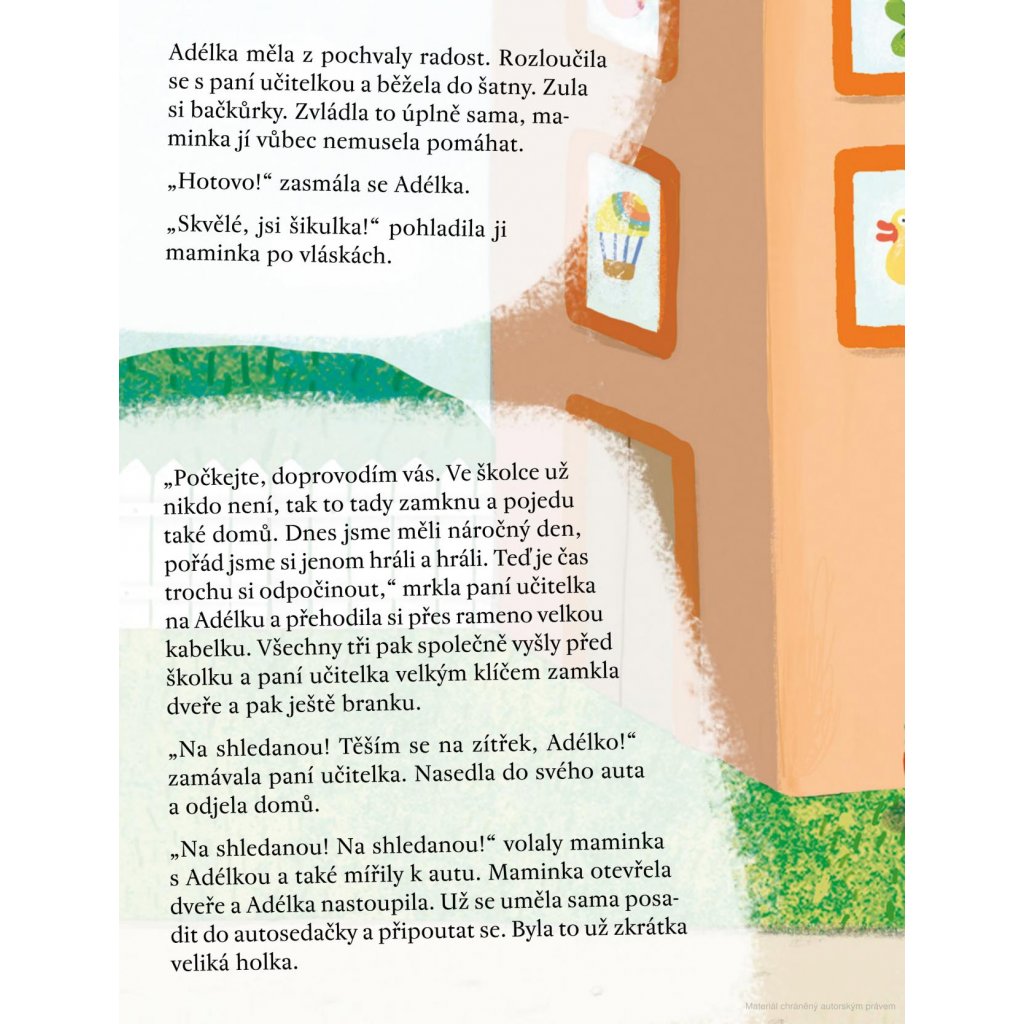 Adélka měla z pochvaly radost. Rozloučila se s paní učitelkou a běžela do šatny. Zula si bačkůrky. Zvládla to úplně sama, maminka jí vůbec nemusela pomáhat.

„Hotovo!“ zasmála se Adélka.

„Skvělé, jsi šikulka!“ pohladila ji maminka po vláskách.

„Počkejte, doprovodím vás. Ve školce už nikdo není, tak to tady zamknu a pojedu také domů. Dnes jsme měli náročný den, pořád jsme si jenom hráli a hráli. Teď je čas trochu si odpočinout,“ mrkla paní učitelka na Adélku a přehodila si přes rameno velkou kabelku. Všechny tři pak společně vyšly před školku a paní učitelka velkým klíčem zamkla dveře a pak ještě branku.

„Na shledanou! Těším se na zítřek, Adélko!“ zamávala paní učitelka. Nasedla do svého auta a odjela domů.

„Na shledanou! Na shledanou!“ volaly maminka s Adélkou a také mířily k autu. Maminka otevřela dveře a Adélka nastoupila. Už se uměla sama posadit do autosedačky a připoutat se. Byla to už zkrátka veliká holka.

Materiál chráněný autorským právem